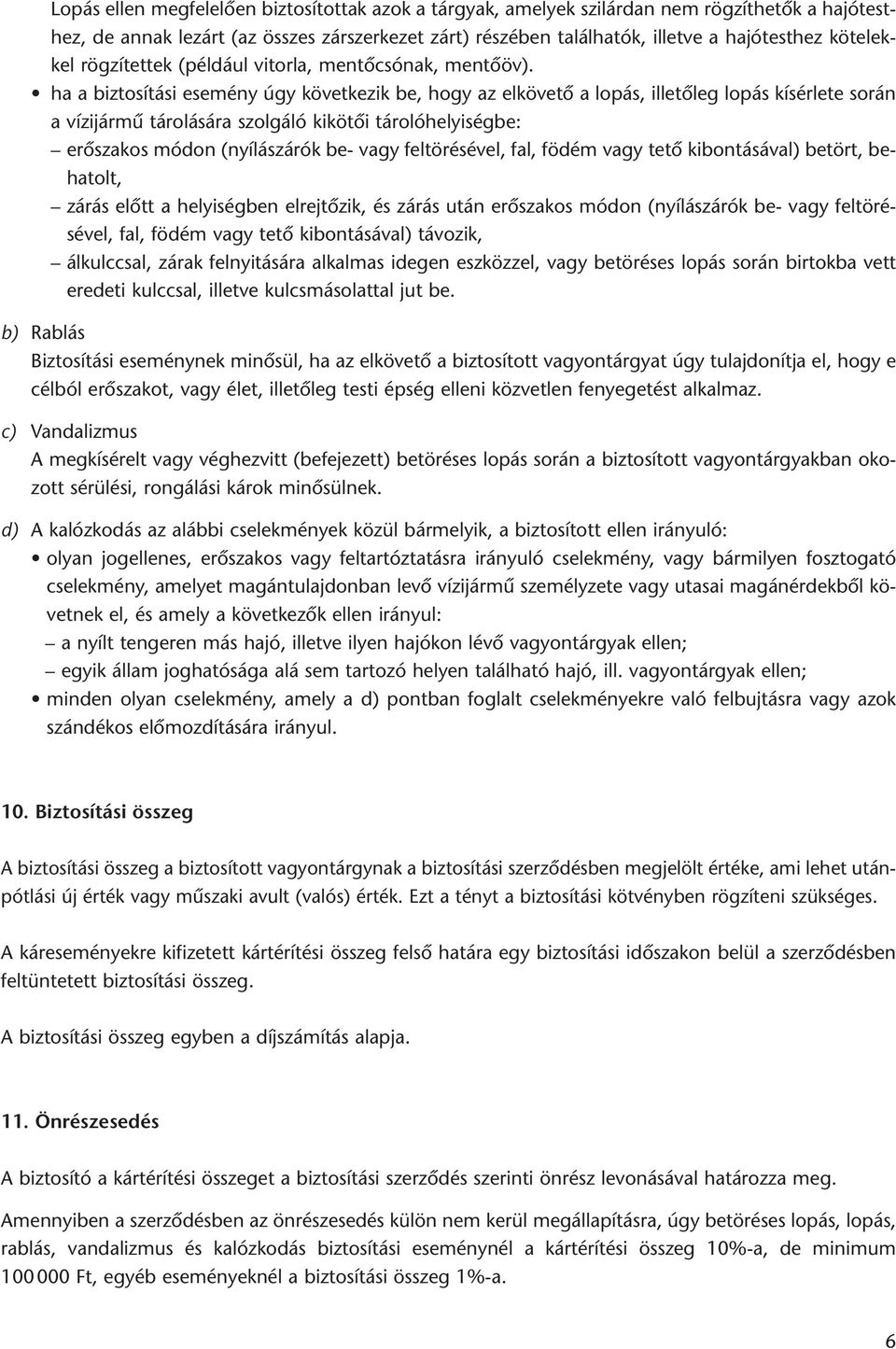 Lopás ellen megfelelően biztosítottak azok a tárgyak, amelyek szilárdan nem rögzíthetők a hajótesthez, de annak lezárt (az összes zárszerkezet zárt) részében találhatók, illetve a hajótesthez kötelekkel rögzítettek (például vitorla, mentőcsónak, mentőöv).
• ha a biztosítási esemény úgy következik be, hogy az elkövető a lopás, illetőleg lopás kísérlete során a vízijármű tárolására szolgáló kikötői tárolóhelyiségbe:
– erőszakos módon (nyílászárók be- vagy feltörésével, fal, födém vagy tető kibontásával) betört, behatolt,
– zárás előtt a helyiségben elrejtőzik, és zárás után erőszakos módon (nyílászárók be- vagy feltörésével, fal, födém vagy tető kibontásával) távozik,
– álkulccsal, zárak felnyitására alkalmas idegen eszközzel, vagy betöréses lopás során birtokba vett eredeti kulccsal, illetve kulcsmásolattal jut be.

b) Rablás
Biztosítási eseménynek minősül, ha az elkövető a biztosított vagyontárgyat úgy tulajdonítja el, hogy e célból erőszakot, vagy élet, illetőleg testi épség elleni közvetlen fenyegetést alkalmaz.

c) Vandalizmus
A megkísérelt vagy véghezvitt (befejezett) betöréses lopás során a biztosított vagyontárgyakban okozott sérülési, rongálási károk minősülnek.

d) A kalózkodás az alábbi cselekmények közül bármelyik, a biztosított ellen irányuló:
• olyan jogellenes, erőszakos vagy feltartóztatásra irányuló cselekmény, vagy bármilyen fosztogató cselekmény, amelyet magántulajdonban levő vízijármű személyzete vagy utasai magánérdekből követnek el, és amely a következők ellen irányul:
– a nyílt tengeren más hajó, illetve ilyen hajókon lévő vagyontárgyak ellen;
– egyik állam joghatósága alá sem tartozó helyen található hajó, ill. vagyontárgyak ellen;
• minden olyan cselekmény, amely a d) pontban foglalt cselekményekre való felbujtásra vagy azok szándékos előmozdítására irányul.

10. Biztosítási összeg

A biztosítási összeg a biztosított vagyontárgynak a biztosítási szerződésben megjelölt értéke, ami lehet utánpótlási új érték vagy műszaki avult (valós) érték. Ezt a tényt a biztosítási kötvényben rögzíteni szükséges.

A káreseményekre kifizetett kártérítési összeg felső határa egy biztosítási időszakon belül a szerződésben feltüntetett biztosítási összeg.

A biztosítási összeg egyben a díjszámítás alapja.

11. Önrészesedés

A biztosító a kártérítési összeget a biztosítási szerződés szerinti önrész levonásával határozza meg.

Amennyiben a szerződésben az önrészesedés külön nem kerül megállapításra, úgy betöréses lopás, lopás, rablás, vandalizmus és kalózkodás biztosítási eseménynél a kártérítési összeg 10%-a, de minimum 100 000 Ft, egyéb eseményeknél a biztosítási összeg 1%-a.

6